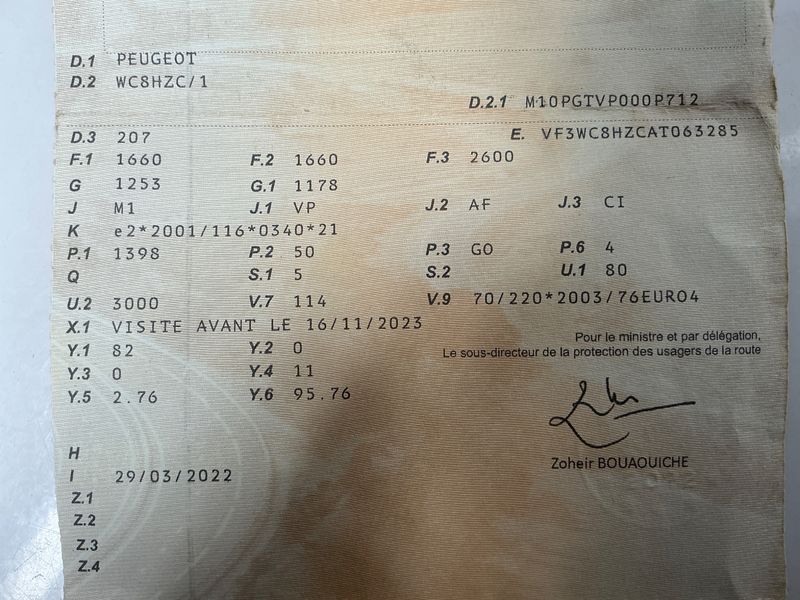 D.1 PEUGEOT
D.2 WC8HZC/1

D.2.1 M10PGTVP000P712

D.3 207
E. VF3WC8HZCAT063285

F.1 1660
F.2 1660
F.3 2600

G 1253
G.1 1178

J M1
J.1 VP
J.2 AF
J.3 CI

K e2*2001/116*0340*21

P.1 1398
P.2 50
P.3 GO
P.6 4

Q
S.1 5
S.2
U.1 80

U.2 3000
V.7 114
V.9 70/220*2003/76EURO4

X.1 VISITE AVANT LE 16/11/2023

Y.1 82
Y.2 0

Y.3 0
Y.4 11

Y.5 2.76
Y.6 95.76

Pour le ministre et par délégation,
Le sous-directeur de la protection des usagers de la route

Zoheir BOUAOUICHE

H
I 29/03/2022
Z.1
Z.2
Z.3
Z.4